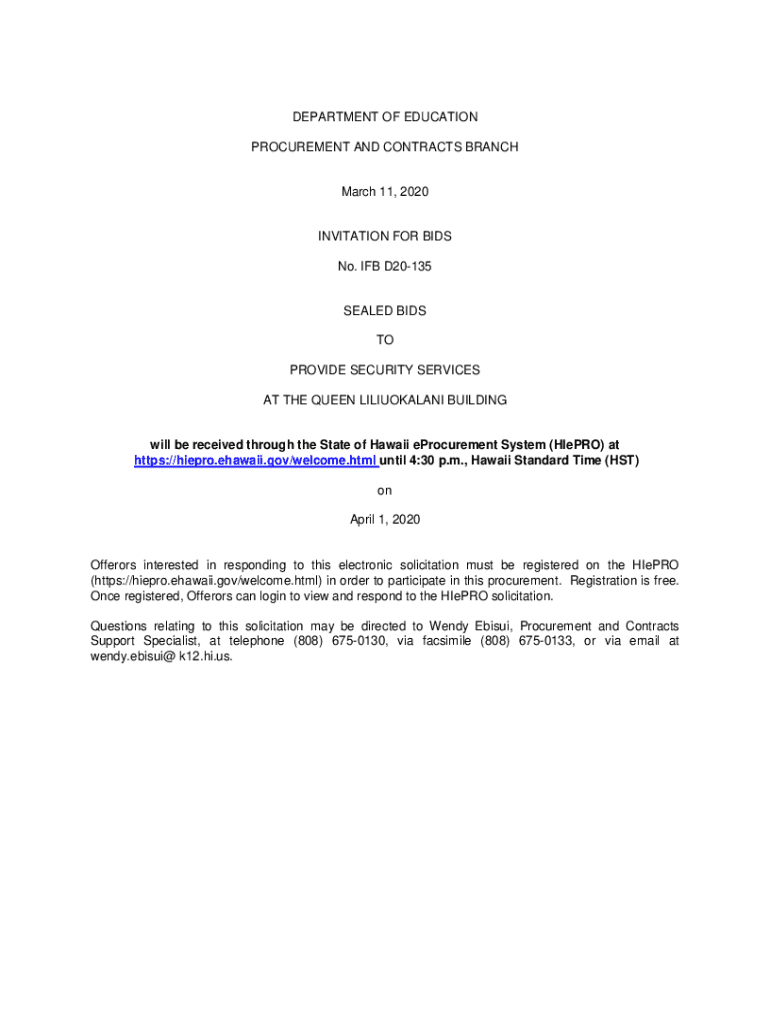 DEPARTMENT OF EDUCATION

PROCUREMENT AND CONTRACTS BRANCH

March 11, 2020

INVITATION FOR BIDS

No. IFB D20-135

SEALED BIDS

TO

PROVIDE SECURITY SERVICES

AT THE QUEEN LILIUOKALANI BUILDING

will be received through the State of Hawaii eProcurement System (HIePRO) at https://hiepro.ehawaii.gov/welcome.html until 4:30 p.m., Hawaii Standard Time (HST)

on

April 1, 2020

Offerors interested in responding to this electronic solicitation must be registered on the HIePRO (https://hiepro.ehawaii.gov/welcome.html) in order to participate in this procurement. Registration is free. Once registered, Offerors can login to view and respond to the HIePRO solicitation.

Questions relating to this solicitation may be directed to Wendy Ebisui, Procurement and Contracts Support Specialist, at telephone (808) 675-0130, via facsimile (808) 675-0133, or via email at wendy.ebisui@ k12.hi.us.